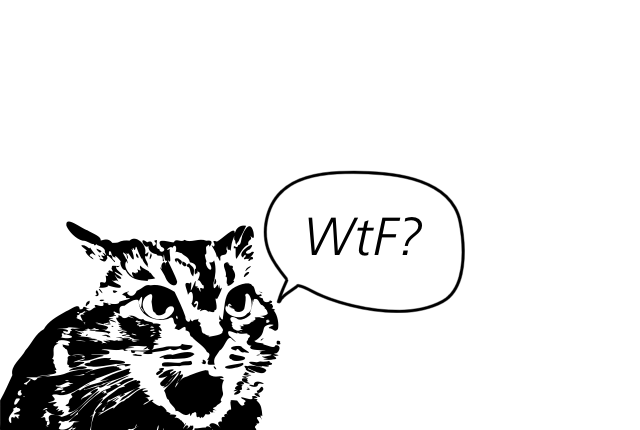 WtF?